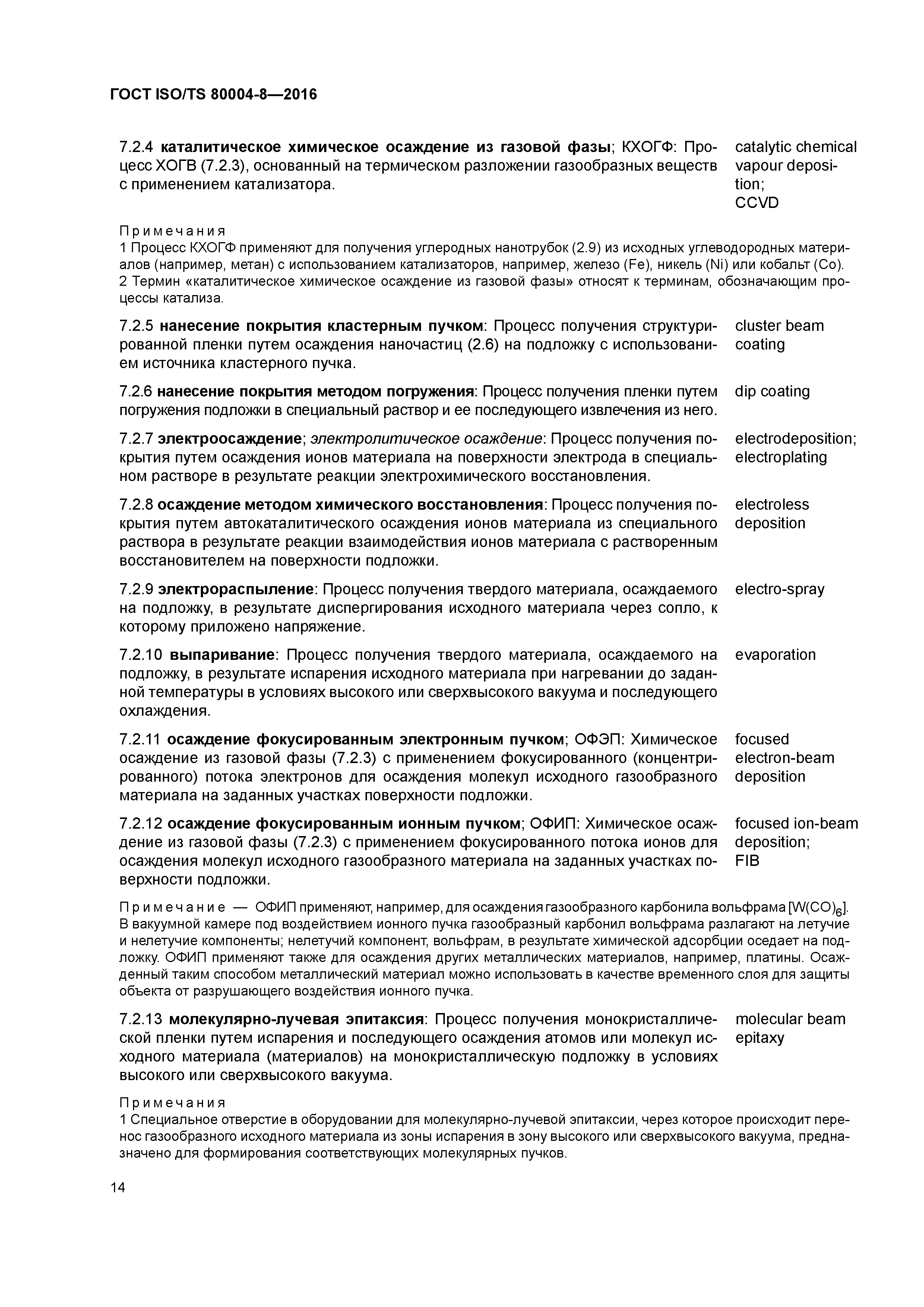 ГОСТ ISO/TS 80004-8—2016

7.2.4 каталитическое химическое осаждение из газовой фазы; КХОГФ: Процесс ХОГВ (7.2.3), основанный на термическом разложении газообразных веществ с применением катализатора.

catalytic chemical vapour deposition; CCVD

Примечания
1 Процесс КХОГФ применяют для получения углеродных нанотрубок (2.9) из исходных углеводородных материалов (например, метан) с использованием катализаторов, например, железо (Fe), никель (Ni) или кобальт (Co).
2 Термин «каталитическое химическое осаждение из газовой фазы» относят к терминам, обозначающим процессы катализа.

7.2.5 нанесение покрытия кластерным пучком: Процесс получения структурированной пленки путем осаждения наночастиц (2.6) на подложку с использованием источника кластерного пучка.

cluster beam coating

7.2.6 нанесение покрытия методом погружения: Процесс получения пленки путем погружения подложки в специальный раствор и ее последующего извлечения из него.

dip coating

7.2.7 электроосаждение; электролитическое осаждение: Процесс получения покрытия путем осаждения ионов материала на поверхности электрода в специальном растворе в результате реакции электрохимического восстановления.

electrodeposition; electroplating

7.2.8 осаждение методом химического восстановления: Процесс получения покрытия путем автокаталитического осаждения ионов материала из специального раствора в результате реакции взаимодействия ионов материала с растворенным восстановителем на поверхности подложки.

electroless deposition

7.2.9 электрораспыление: Процесс получения твердого материала, осаждаемого на подложку, в результате диспергирования исходного материала через сопло, к которому приложено напряжение.

electro-spray

7.2.10 выпаривание: Процесс получения твердого материала, осаждаемого на подложку, в результате испарения исходного материала при нагревании до заданной температуры в условиях высокого или сверхвысокого вакуума и последующего охлаждения.

evaporation

7.2.11 осаждение фокусированным электронным пучком; ОФЭП: Химическое осаждение из газовой фазы (7.2.3) с применением фокусированного (концентрированного) потока электронов для осаждения молекул исходного газообразного материала на заданных участках поверхности подложки.

focused electron-beam deposition

7.2.12 осаждение фокусированным ионным пучком; ОФИП: Химическое осаждение из газовой фазы (7.2.3) с применением фокусированного потока ионов для осаждения молекул исходного газообразного материала на заданных участках поверхности подложки.

focused ion-beam deposition; FIB

Примечание — ОФИП применяют, например, для осаждения газообразного карбонила вольфрама [$W(CO)_6$]. В вакуумной камере под воздействием ионного пучка газообразный карбонил вольфрама разлагают на летучие и нелетучие компоненты; нелетучий компонент, вольфрам, в результате химической адсорбции оседает на подложку. ОФИП применяют также для осаждения других металлических материалов, например, платины. Осажденный таким способом металлический материал можно использовать в качестве временного слоя для защиты объекта от разрушающего воздействия ионного пучка.

7.2.13 молекулярно-лучевая эпитаксия: Процесс получения монокристаллической пленки путем испарения и последующего осаждения атомов или молекул исходного материала (материалов) на монокристаллическую подложку в условиях высокого или сверхвысокого вакуума.

molecular beam epitaxy

Примечания
1 Специальное отверстие в оборудовании для молекулярно-лучевой эпитаксии, через которое происходит перенос газообразного исходного материала из зоны испарения в зону высокого или сверхвысокого вакуума, предназначено для формирования соответствующих молекулярных пучков.

14